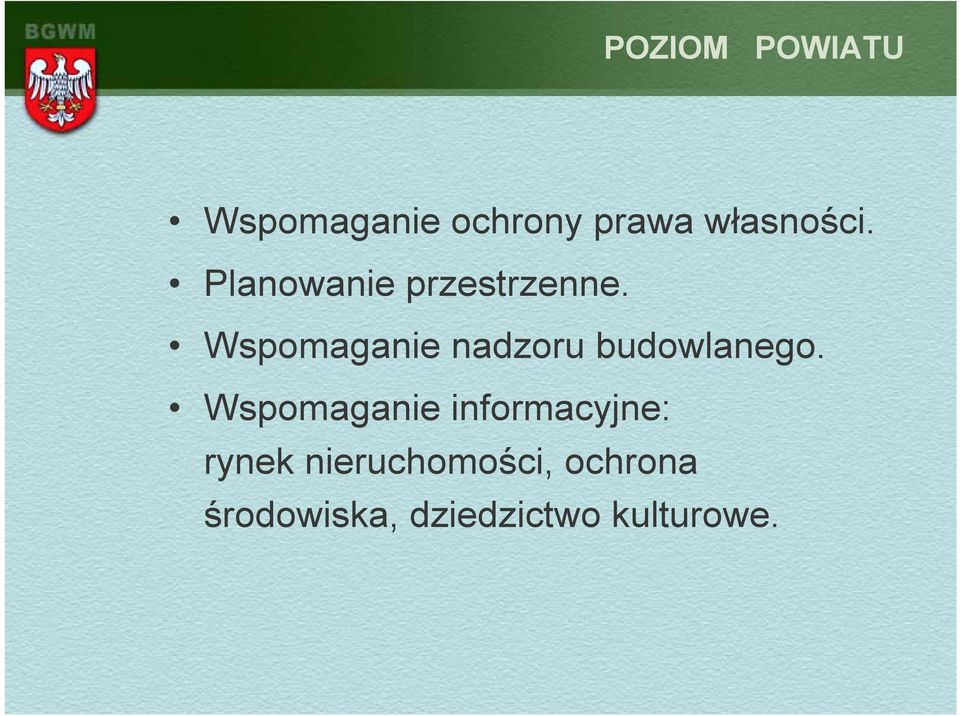 BGWM

POZIOM POWIATU

• Wspomaganie ochrony prawa własności.
• Planowanie przestrzenne.
• Wspomaganie nadzoru budowlanego.
• Wspomaganie informacyjne: rynek nieruchomości, ochrona środowiska, dziedzictwo kulturowe.